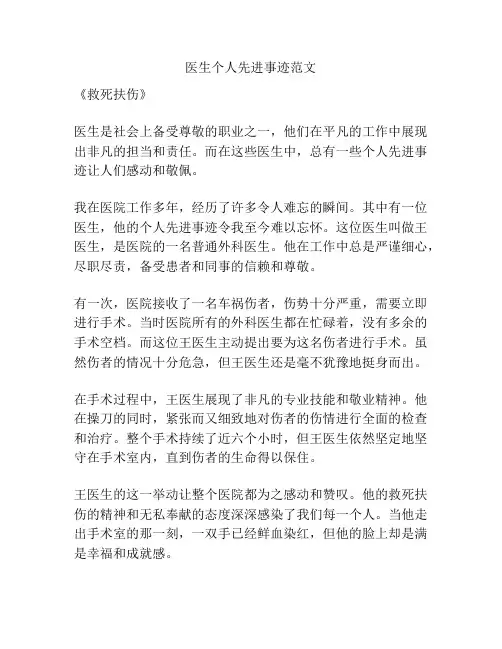 医生个人先进事迹范文

《救死扶伤》

医生是社会上备受尊敬的职业之一，他们在平凡的工作中展现出非凡的担当和责任。而在这些医生中，总有一些个人先进事迹让人们感动和敬佩。

我在医院工作多年，经历了许多令人难忘的瞬间。其中有一位医生，他的个人先进事迹令我至今难以忘怀。这位医生叫做王医生，是医院的一名普通外科医生。他在工作中总是严谨细心，尽职尽责，备受患者和同事的信赖和尊敬。

有一次，医院接收了一名车祸伤者，伤势十分严重，需要立即进行手术。当时医院所有的外科医生都在忙碌着，没有多余的手术空档。而这位王医生主动提出要为这名伤者进行手术。虽然伤者的情况十分危急，但王医生还是毫不犹豫地挺身而出。

在手术过程中，王医生展现了非凡的专业技能和敬业精神。他在操刀的同时，紧张而又细致地对伤者的伤情进行全面的检查和治疗。整个手术持续了近六个小时，但王医生依然坚定地坚守在手术室内，直到伤者的生命得以保住。

王医生的这一举动让整个医院都为之感动和赞叹。他的救死扶伤的精神和无私奉献的态度深深感染了我们每一个人。当他走出手术室的那一刻，一双手已经鲜血染红，但他的脸上却是满是幸福和成就感。